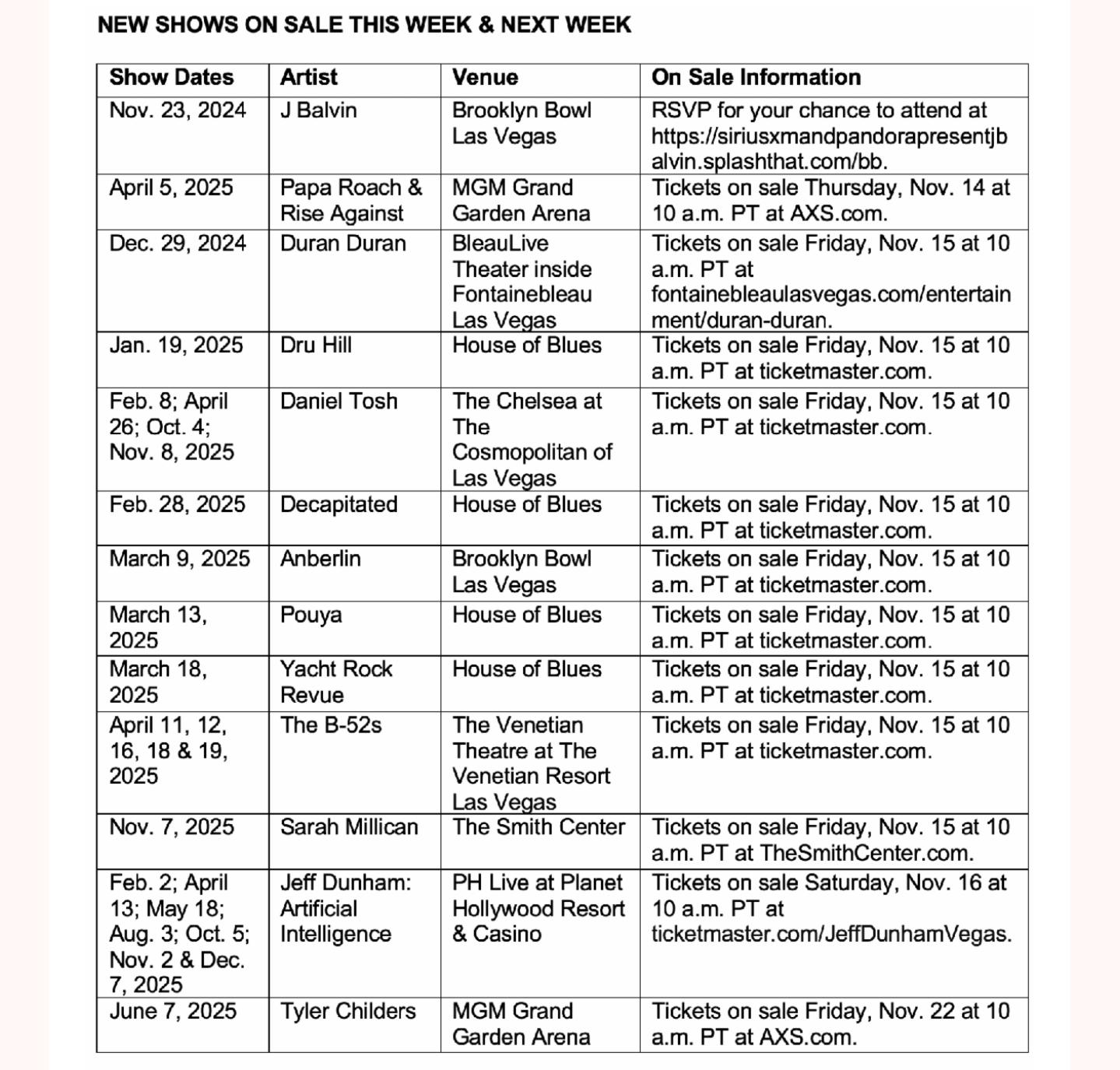 NEW SHOWS ON SALE THIS WEEK & NEXT WEEK

| Show Dates | Artist | Venue | On Sale Information |
|---|---|---|---|
| Nov. 23, 2024 | J Balvin | Brooklyn Bowl Las Vegas | RSVP for your chance to attend at https://siriusxmandpandorapresentjbalvin.splashthat.com/bb. |
| April 5, 2025 | Papa Roach & Rise Against | MGM Grand Garden Arena | Tickets on sale Thursday, Nov. 14 at 10 a.m. PT at AXS.com. |
| Dec. 29, 2024 | Duran Duran | BleauLive Theater inside Fontainebleau Las Vegas | Tickets on sale Friday, Nov. 15 at 10 a.m. PT at fontainebleaulasvegas.com/entertainment/duran-duran. |
| Jan. 19, 2025 | Dru Hill | House of Blues | Tickets on sale Friday, Nov. 15 at 10 a.m. PT at ticketmaster.com. |
| Feb. 8; April 26; Oct. 4; Nov. 8, 2025 | Daniel Tosh | The Chelsea at The Cosmopolitan of Las Vegas | Tickets on sale Friday, Nov. 15 at 10 a.m. PT at ticketmaster.com. |
| Feb. 28, 2025 | Decapitated | House of Blues | Tickets on sale Friday, Nov. 15 at 10 a.m. PT at ticketmaster.com. |
| March 9, 2025 | Anberlin | Brooklyn Bowl Las Vegas | Tickets on sale Friday, Nov. 15 at 10 a.m. PT at ticketmaster.com. |
| March 13, 2025 | Pouya | House of Blues | Tickets on sale Friday, Nov. 15 at 10 a.m. PT at ticketmaster.com. |
| March 18, 2025 | Yacht Rock Revue | House of Blues | Tickets on sale Friday, Nov. 15 at 10 a.m. PT at ticketmaster.com. |
| April 11, 12, 16, 18 & 19, 2025 | The B-52s | The Venetian Theatre at The Venetian Resort Las Vegas | Tickets on sale Friday, Nov. 15 at 10 a.m. PT at ticketmaster.com. |
| Nov. 7, 2025 | Sarah Millican | The Smith Center | Tickets on sale Friday, Nov. 15 at 10 a.m. PT at TheSmithCenter.com. |
| Feb. 2; April 13; May 18; Aug. 3; Oct. 5; Nov. 2 & Dec. 7, 2025 | Jeff Dunham: Artificial Intelligence | PH Live at Planet Hollywood Resort & Casino | Tickets on sale Saturday, Nov. 16 at 10 a.m. PT at ticketmaster.com/JeffDunhamVegas. |
| June 7, 2025 | Tyler Childers | MGM Grand Garden Arena | Tickets on sale Friday, Nov. 22 at 10 a.m. PT at AXS.com. |